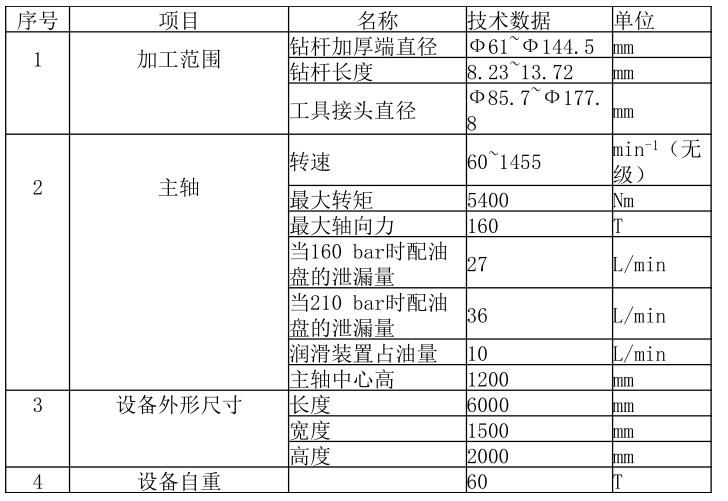 | 序号 | 项目 | 名称 | 技术数据 | 单位 |
|---|---|---|---|---|
| 1 | 加工范围 | 钻杆加厚端直径 | Φ61~Φ144.5 | mm |
|  |  | 钻杆长度 | 8.23~13.72 | mm |
|  |  | 工具接头直径 | Φ85.7~Φ177.8 | mm |
| 2 | 主轴 | 转速 | 60~1455 | $min^{-1}$（无级） |
|  |  | 最大转矩 | 5400 | Nm |
|  |  | 最大轴向力 | 160 | T |
|  |  | 当160 bar时配油盘的泄漏量 | 27 | L/min |
|  |  | 当210 bar时配油盘的泄漏量 | 36 | L/min |
|  |  | 润滑装置占油量 | 10 | L/min |
|  |  | 主轴中心高 | 1200 | mm |
| 3 | 设备外形尺寸 | 长度 | 6000 | mm |
|  |  | 宽度 | 1500 | mm |
|  |  | 高度 | 2000 | mm |
| 4 | 设备自重 |  | 60 | T |